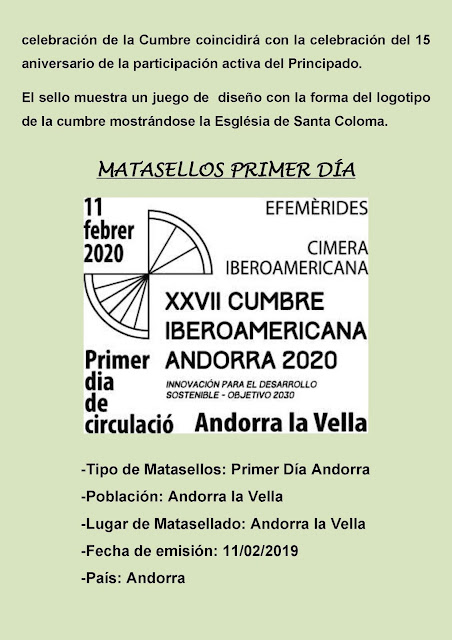 celebración de la Cumbre coincidirá con la celebración del 15 aniversario de la participación activa del Principado.

El sello muestra un juego de diseño con la forma del logotipo de la cumbre mostrándose la Església de Santa Coloma.

MATASELLOS PRIMER DÍA

11
febrer
2020

EFEMÈRIDES

CIMERA
IBEROAMERICANA

XXVII CUMBRE
IBEROAMERICANA
ANDORRA 2020

INNOVACIÓN PARA EL DESARROLLO
SOSTENIBLE - OBJETIVO 2030

Primer
dia
de
circulació

Andorra la Vella

-Tipo de Matasellos: Primer Día Andorra

-Población: Andorra la Vella

-Lugar de Matasellado: Andorra la Vella

-Fecha de emisión: 11/02/2019

-País: Andorra